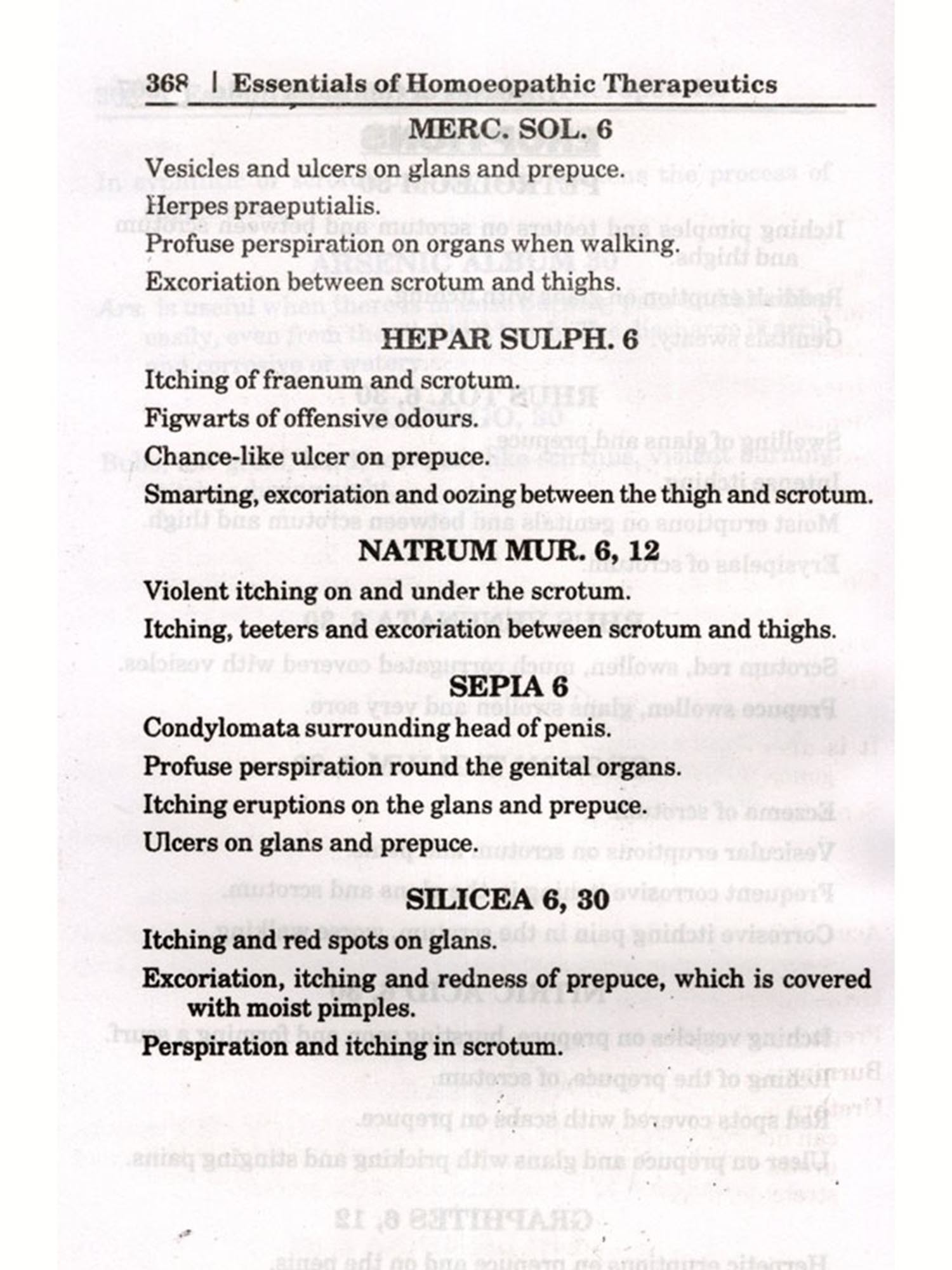 368 | Essentials of Homoeopathic Therapeutics

MERC. SOL. 6

Vesicles and ulcers on glans and prepuce.

Herpes praeputialis.

Profuse perspiration on organs when walking.

Excoriation between scrotum and thighs.

HEPAR SULPH. 6

Itching of fraenum and scrotum.

Figwarts of offensive odours.

Chance-like ulcer on prepuce.

Smarting, excoriation and oozing between the thigh and scrotum.

NATRUM MUR. 6, 12

Violent itching on and under the scrotum.

Itching, teeters and excoriation between scrotum and thighs.

SEPIA 6

Condylomata surrounding head of penis.

Profuse perspiration round the genital organs.

Itching eruptions on the glans and prepuce.

Ulcers on glans and prepuce.

SILICEA 6, 30

Itching and red spots on glans.

Excoriation, itching and redness of prepuce, which is covered with moist pimples.

Perspiration and itching in scrotum.